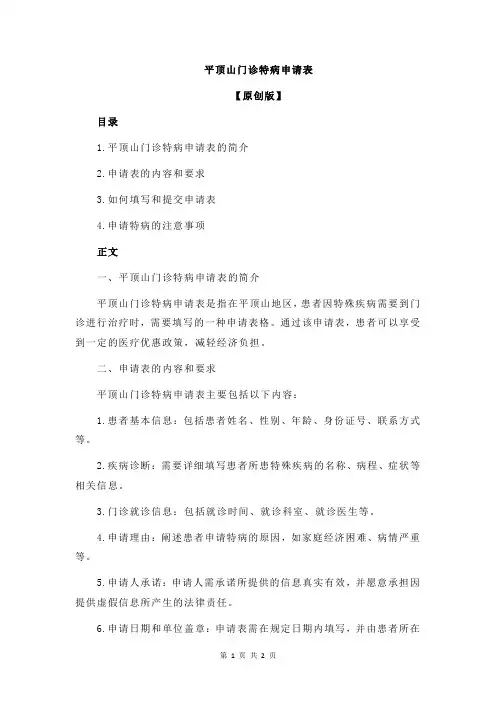 平顶山门诊特病申请表

【原创版】

目录

1.平顶山门诊特病申请表的简介

2.申请表的内容和要求

3.如何填写和提交申请表

4.申请特病的注意事项

正文

一、平顶山门诊特病申请表的简介

平顶山门诊特病申请表是指在平顶山地区，患者因特殊疾病需要到门诊进行治疗时，需要填写的一种申请表格。通过该申请表，患者可以享受到一定的医疗优惠政策，减轻经济负担。

二、申请表的内容和要求

平顶山门诊特病申请表主要包括以下内容：

1.患者基本信息：包括患者姓名、性别、年龄、身份证号、联系方式等。

2.疾病诊断：需要详细填写患者所患特殊疾病的名称、病程、症状等相关信息。

3.门诊就诊信息：包括就诊时间、就诊科室、就诊医生等。

4.申请理由：阐述患者申请特病的原因，如家庭经济困难、病情严重等。

5.申请人承诺：申请人需承诺所提供的信息真实有效，并愿意承担因提供虚假信息所产生的法律责任。

6.申请日期和单位盖章：申请表需在规定日期内填写，并由患者所在

第 1 页 共 2 页